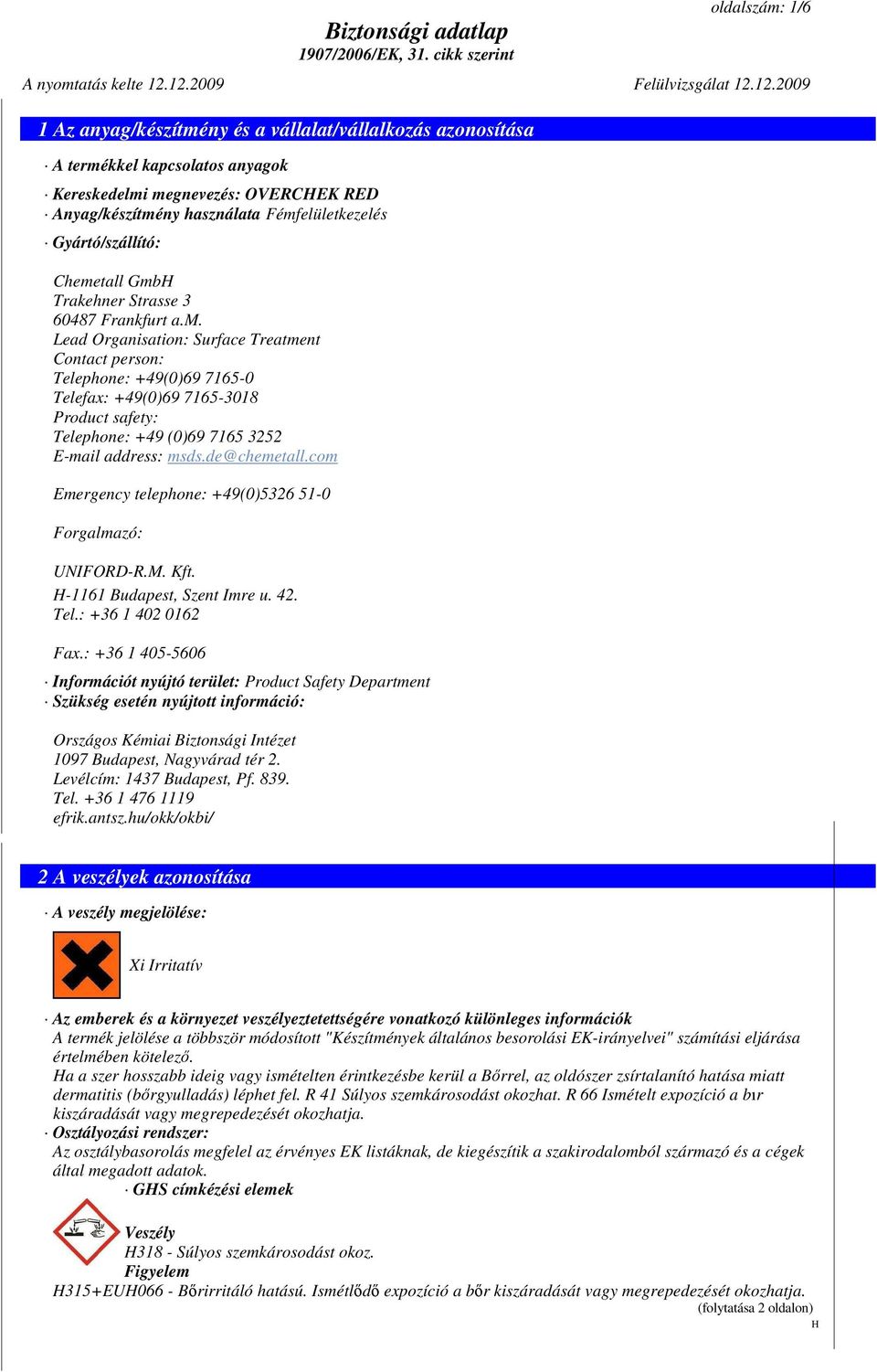 oldalszám: 1/6

Biztonsági adatlap
1907/2006/EK, 31. cikk szerint

A nyomtatás kelte 12.12.2009

Felülvizsgálat 12.12.2009

1 Az anyag/készítmény és a vállalat/vállalkozás azonosítása

· A termékkel kapcsolatos anyagok

· Kereskedelmi megnevezés: OVERCHEK RED
· Anyag/készítmény használata Fémfelületkezelés

· Gyártó/szállító:

Chemetall GmbH
Trakehner Strasse 3
60487 Frankfurt a.M.
Lead Organisation: Surface Treatment
Contact person:
Telephone: +49(0)69 7165-0
Telefax: +49(0)69 7165-3018
Product safety:
Telephone: +49 (0)69 7165 3252
E-mail address: msds.de@chemetall.com

Emergency telephone: +49(0)5326 51-0

Forgalmazó:

UNIFORD-R.M. Kft.
H-1161 Budapest, Szent Imre u. 42.
Tel.: +36 1 402 0162

Fax.: +36 1 405-5606

· Információt nyújtó terület: Product Safety Department
· Szükség esetén nyújtott információ:

Országos Kémiai Biztonsági Intézet
1097 Budapest, Nagyvárad tér 2.
Levélcím: 1437 Budapest, Pf. 839.
Tel. +36 1 476 1119
efrik.antsz.hu/okk/okbi/

2 A veszélyek azonosítása

· A veszély megjelölése:

Xi Irritatív

· Az emberek és a környezet veszélyeztetettségére vonatkozó különleges információk
A termék jelölése a többször módosított "Készítmények általános besorolási EK-irányelvei" számítási eljárása értelmében kötelező.
Ha a szer hosszabb ideig vagy ismételten érintkezésbe kerül a Bőrrel, az oldószer zsírtalanító hatása miatt dermatitis (bőrgyulladás) léphet fel. R 41 Súlyos szemkárosodást okozhat. R 66 Ismételt expozíció a bır kiszáradását vagy megrepedezését okozhatja.
· Osztályozási rendszer:
Az osztálybasorolás megfelel az érvényes EK listáknak, de kiegészítik a szakirodalomból származó és a cégek által megadott adatok.
· GHS címkézési elemek

Veszély
H318 - Súlyos szemkárosodást okoz.
Figyelem
H315+EUH066 - Bőrirritáló hatású. Ismétlődő expozíció a bőr kiszáradását vagy megrepedezését okozhatja.
(folytatása 2 oldalon)
H